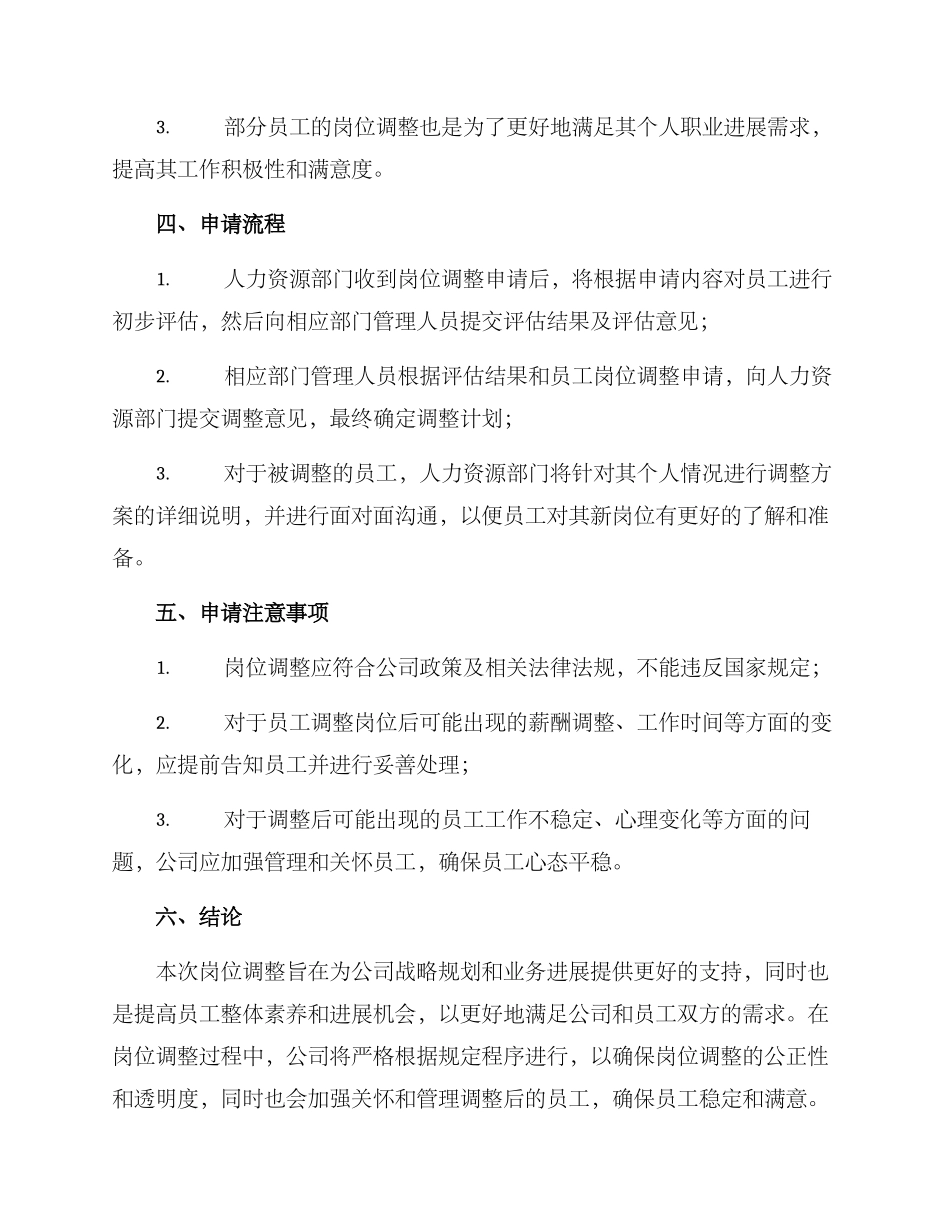 3. 部分员工的岗位调整也是为了更好地满足其个人职业进展需求，提高其工作积极性和满意度。

四、申请流程

1. 人力资源部门收到岗位调整申请后，将根据申请内容对员工进行初步评估，然后向相应部门管理人员提交评估结果及评估意见；

2. 相应部门管理人员根据评估结果和员工岗位调整申请，向人力资源部门提交调整意见，最终确定调整计划；

3. 对于被调整的员工，人力资源部门将针对其个人情况进行调整方案的详细说明，并进行面对面沟通，以便员工对其新岗位有更好的了解和准备。

五、申请注意事项

1. 岗位调整应符合公司政策及相关法律法规，不能违反国家规定；

2. 对于员工调整岗位后可能出现的薪酬调整、工作时间等方面的变化，应提前告知员工并进行妥善处理；

3. 对于调整后可能出现的员工工作不稳定、心理变化等方面的问题，公司应加强管理和关怀员工，确保员工心态平稳。

六、结论

本次岗位调整旨在为公司战略规划和业务进展提供更好的支持，同时也是提高员工整体素养和进展机会，以更好地满足公司和员工双方的需求。在岗位调整过程中，公司将严格根据规定程序进行，以确保岗位调整的公正性和透明度，同时也会加强关怀和管理调整后的员工，确保员工稳定和满意。